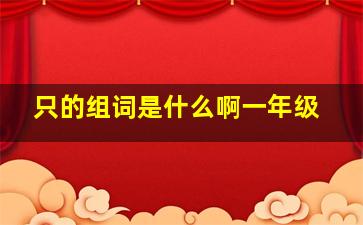 只的组词是什么啊一年级